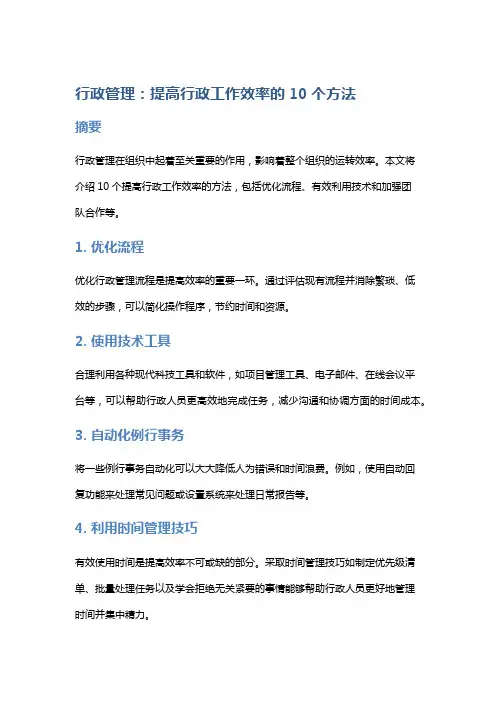 行政管理：提高行政工作效率的 10 个方法

摘要

行政管理在组织中起着至关重要的作用，影响着整个组织的运转效率。本文将介绍 10 个提高行政工作效率的方法，包括优化流程、有效利用技术和加强团队合作等。

1. 优化流程

优化行政管理流程是提高效率的重要一环。通过评估现有流程并消除繁琐、低效的步骤，可以简化操作程序，节约时间和资源。

2. 使用技术工具

合理利用各种现代科技工具和软件，如项目管理工具、电子邮件、在线会议平台等，可以帮助行政人员更高效地完成任务，减少沟通和协调方面的时间成本。

3. 自动化例行事务

将一些例行事务自动化可以大大降低人为错误和时间浪费。例如，使用自动回复功能来处理常见问题或设置系统来处理日常报告等。

4. 利用时间管理技巧

有效使用时间是提高效率不可或缺的部分。采取时间管理技巧如制定优先级清单、批量处理任务以及学会拒绝无关紧要的事情能够帮助行政人员更好地管理时间并集中精力。